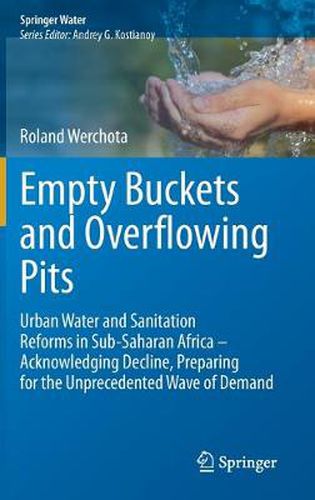 Springer Water
Series Editor: Andrey G. Kostianoy

Roland Werchota

Empty Buckets and Overflowing Pits

Urban Water and Sanitation Reforms in Sub-Saharan Africa – Acknowledging Decline, Preparing for the Unprecedented Wave of Demand

Springer